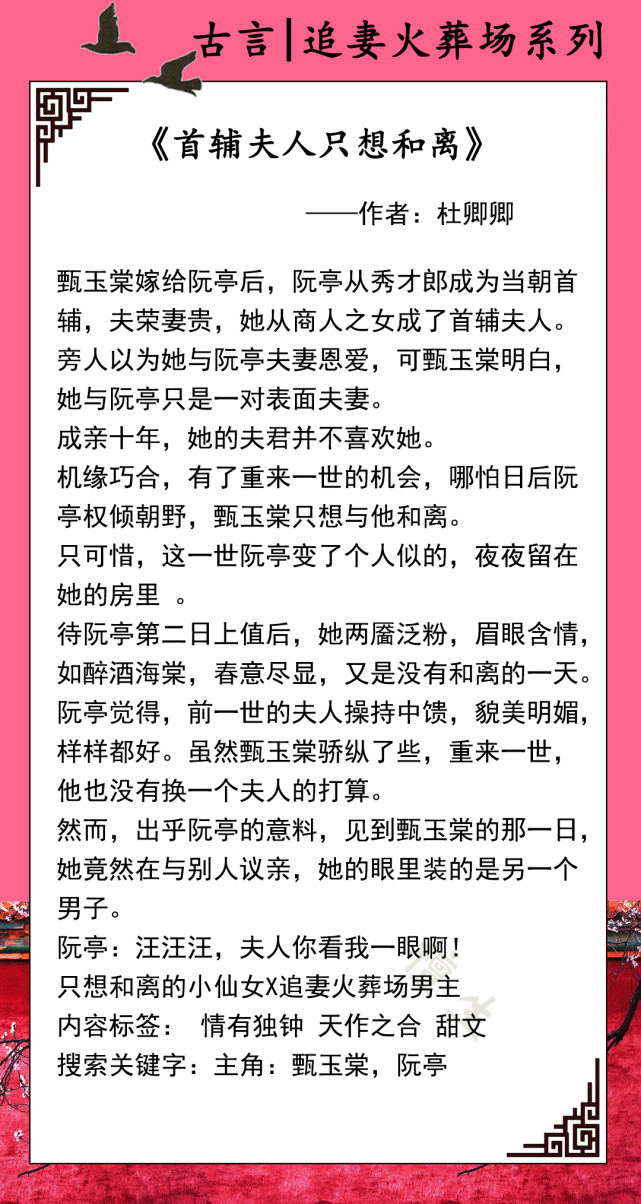 古言|追妻火葬场系列

《首辅夫人只想和离》

——作者：杜卿卿

甄玉棠嫁给阮亭后，阮亭从秀才郎成为当朝首辅，夫荣妻贵，她从商人之女成了首辅夫人。
旁人以为她与阮亭夫妻恩爱，可甄玉棠明白，她与阮亭只是一对表面夫妻。
成亲十年，她的夫君并不喜欢她。
机缘巧合，有了重来一世的机会，哪怕日后阮亭权倾朝野，甄玉棠只想与他和离。
只可惜，这一世阮亭变了个人似的，夜夜留在她的房里 。
待阮亭第二日上值后，她两靥泛粉，眉眼含情，如醉酒海棠，春意尽显，又是没有和离的一天。
阮亭觉得，前一世的夫人操持中馈，貌美明媚，样样都好。虽然甄玉棠骄纵了些，重来一世，他也没有换一个夫人的打算。
然而，出乎阮亭的意料，见到甄玉棠的那一日，她竟然在与别人议亲，她的眼里装的是另一个男子。
阮亭：汪汪汪，夫人你看我一眼啊！
只想和离的小仙女X追妻火葬场男主
内容标签： 情有独钟 天作之合 甜文
搜索关键字：主角：甄玉棠，阮亭